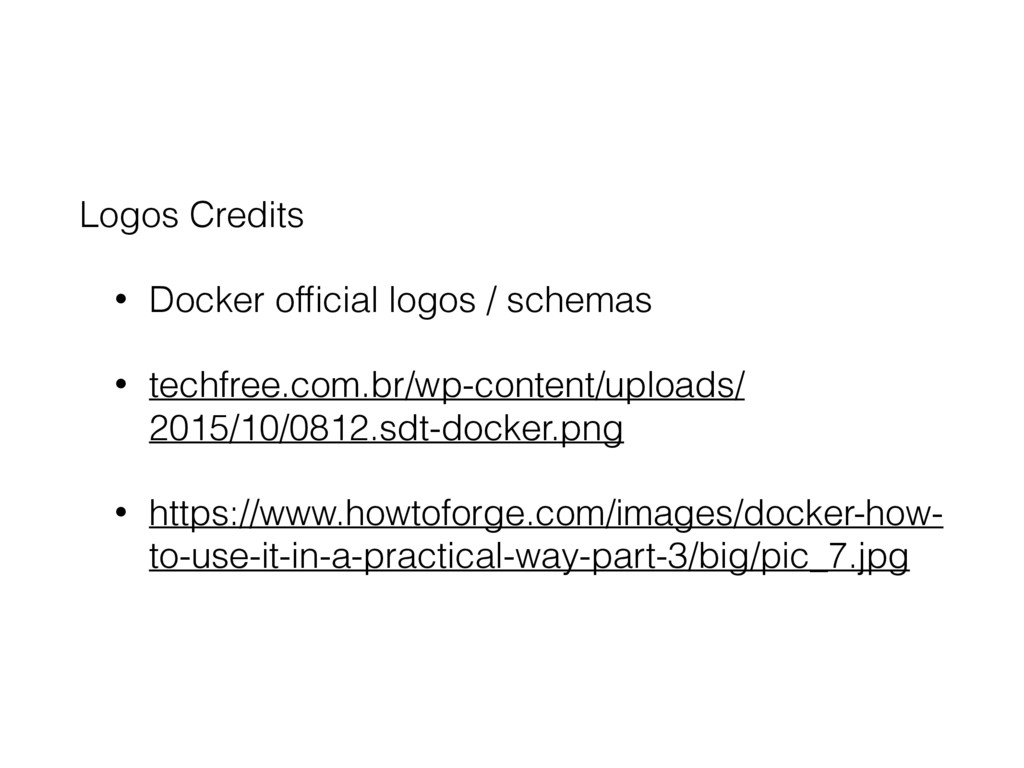 Logos Credits

• Docker official logos / schemas

• techfree.com.br/wp-content/uploads/2015/10/0812.sdt-docker.png

• https://www.howtoforge.com/images/docker-how-to-use-it-in-a-practical-way-part-3/big/pic_7.jpg